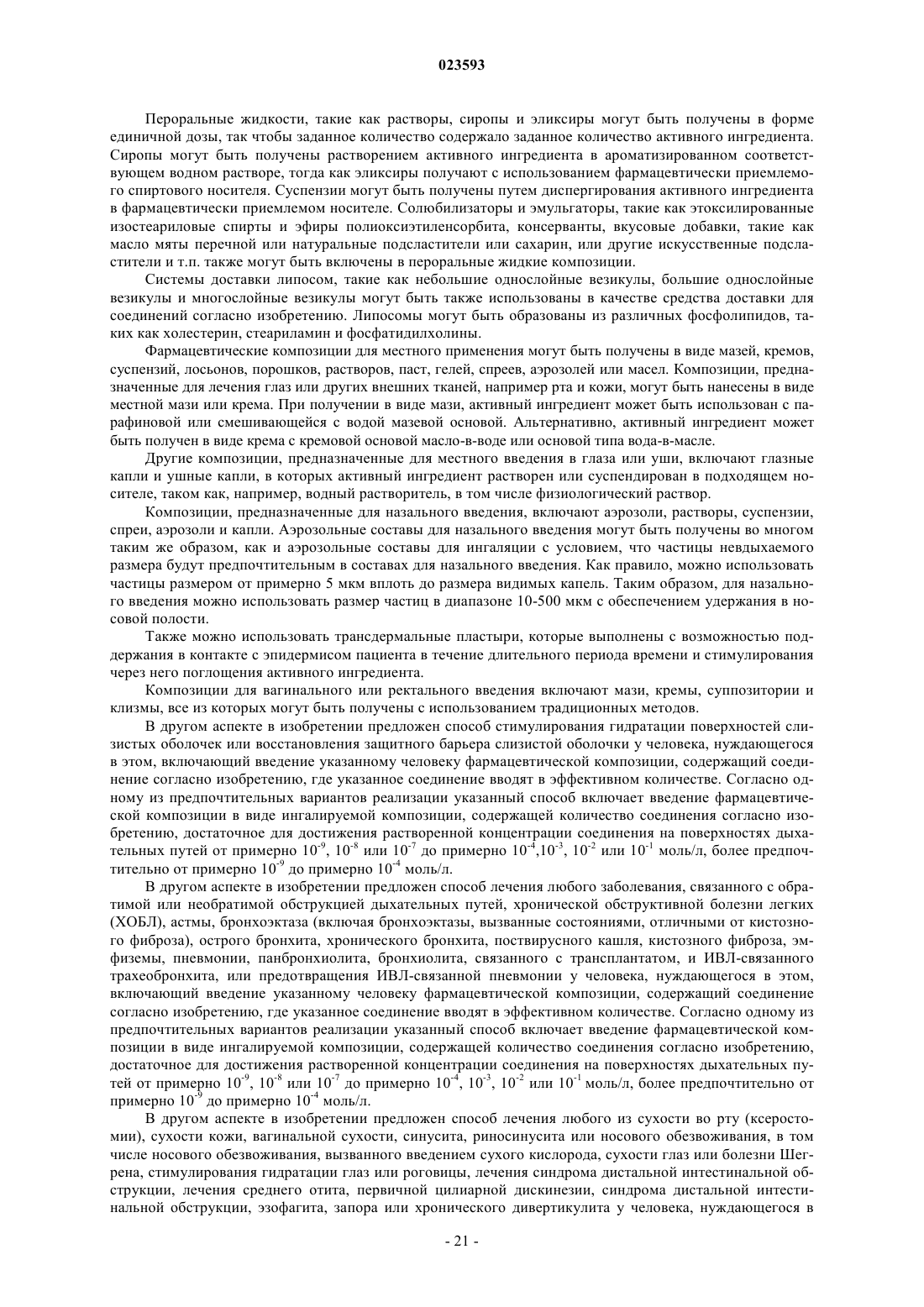 023593

Пероральные жидкости, такие как растворы, сиропы и эликсиры могут быть получены в форме единичной дозы, так чтобы заданное количество содержало заданное количество активного ингредиента. Сиропы могут быть получены растворением активного ингредиента в ароматизированном соответствующем водном растворе, тогда как эликсиры получают с использованием фармацевтически приемлемого спиртового носителя. Суспензии могут быть получены путем диспергирования активного ингредиента в фармацевтически приемлемом носителе. Солюбилизаторы и эмульгаторы, такие как этоксилированные изостеариловые спирты и эфиры полиоксиэтиленсорбита, консерванты, вкусовые добавки, такие как масло мяты перечной или натуральные подсластители или сахарин, или другие искусственные подсластители и т.п. также могут быть включены в пероральные жидкие композиции.

Системы доставки липосом, такие как небольшие однослойные везикулы, большие однослойные везикулы и многослойные везикулы могут быть также использованы в качестве средства доставки для соединений согласно изобретению. Липосомы могут быть образованы из различных фосфолипидов, таких как холестерин, стеариламин и фосфатидилхолины.

Фармацевтические композиции для местного применения могут быть получены в виде мазей, кремов, суспензий, лосьонов, порошков, растворов, паст, гелей, спреев, аэрозолей или масел. Композиции, предназначенные для лечения глаз или других внешних тканей, например рта и кожи, могут быть нанесены в виде местной мази или крема. При получении в виде мази, активный ингредиент может быть использован с парафиновой или смешивающейся с водой мазевой основой. Альтернативно, активный ингредиент может быть получен в виде крема с кремовой основой масло-в-воде или основой типа вода-в-масле.

Другие композиции, предназначенные для местного введения в глаза или уши, включают глазные капли и ушные капли, в которых активный ингредиент растворен или суспендирован в подходящем носителе, таком как, например, водный растворитель, в том числе физиологический раствор.

Композиции, предназначенные для назального введения, включают аэрозоли, растворы, суспензии, спреи, аэрозоли и капли. Аэрозольные составы для назального введения могут быть получены во многом таким же образом, как и аэрозольные составы для ингаляции с условием, что частицы невдыхаемого размера будут предпочтительным в составах для назального введения. Как правило, можно использовать частицы размером от примерно 5 мкм вплоть до размера видимых капель. Таким образом, для назального введения можно использовать размер частиц в диапазоне 10-500 мкм с обеспечением удержания в носовой полости.

Также можно использовать трансдермальные пластыри, которые выполнены с возможностью поддержания в контакте с эпидермисом пациента в течение длительного периода времени и стимулирования через него поглощения активного ингредиента.

Композиции для вагинального или ректального введения включают мази, кремы, суппозитории и клизмы, все из которых могут быть получены с использованием традиционных методов.

В другом аспекте в изобретении предложен способ стимулирования гидратации поверхностей слизистых оболочек или восстановления защитного барьера слизистой оболочки у человека, нуждающегося в этом, включающий введение указанному человеку фармацевтической композиции, содержащий соединение согласно изобретению, где указанное соединение вводят в эффективном количестве. Согласно одному из предпочтительных вариантов реализации указанный способ включает введение фармацевтической композиции в виде ингалируемой композиции, содержащей количество соединения согласно изобретению, достаточное для достижения растворенной концентрации соединения на поверхностях дыхательных путей от примерно $10^{-9}$, $10^{-8}$ или $10^{-7}$ до примерно $10^{-4}$,$10^{-3}$, $10^{-2}$ или $10^{-1}$ моль/л, более предпочтительно от примерно $10^{-9}$ до примерно $10^{-4}$ моль/л.

В другом аспекте в изобретении предложен способ лечения любого заболевания, связанного с обратимой или необратимой обструкцией дыхательных путей, хронической обструктивной болезни легких (ХОБЛ), астмы, бронхоэктаза (включая бронхоэктазы, вызванные состояниями, отличными от кистозного фиброза), острого бронхита, хронического бронхита, поствирусного кашля, кистозного фиброза, эмфиземы, пневмонии, панбронхиолита, бронхиолита, связанного с трансплантатом, и ИВЛ-связанного трахеобронхита, или предотвращения ИВЛ-связанной пневмонии у человека, нуждающегося в этом, включающий введение указанному человеку фармацевтической композиции, содержащий соединение согласно изобретению, где указанное соединение вводят в эффективном количестве. Согласно одному из предпочтительных вариантов реализации указанный способ включает введение фармацевтической композиции в виде ингалируемой композиции, содержащей количество соединения согласно изобретению, достаточное для достижения растворенной концентрации соединения на поверхностях дыхательных путей от примерно $10^{-9}$, $10^{-8}$ или $10^{-7}$ до примерно $10^{-4}$, $10^{-3}$, $10^{-2}$ или $10^{-1}$ моль/л, более предпочтительно от примерно $10^{-9}$ до примерно $10^{-4}$ моль/л.

В другом аспекте в изобретении предложен способ лечения любого из сухости во рту (ксеростомии), сухости кожи, вагинальной сухости, синусита, риносинусита или носового обезвоживания, в том числе носового обезвоживания, вызванного введением сухого кислорода, сухости глаз или болезни Шегрена, стимулирования гидратации глаз или роговицы, лечения синдрома дистальной интестинальной обструкции, лечения среднего отита, первичной цилиарной дискинезии, синдрома дистальной интестинальной обструкции, эзофагита, запора или хронического дивертикулита у человека, нуждающегося в

- 21 -